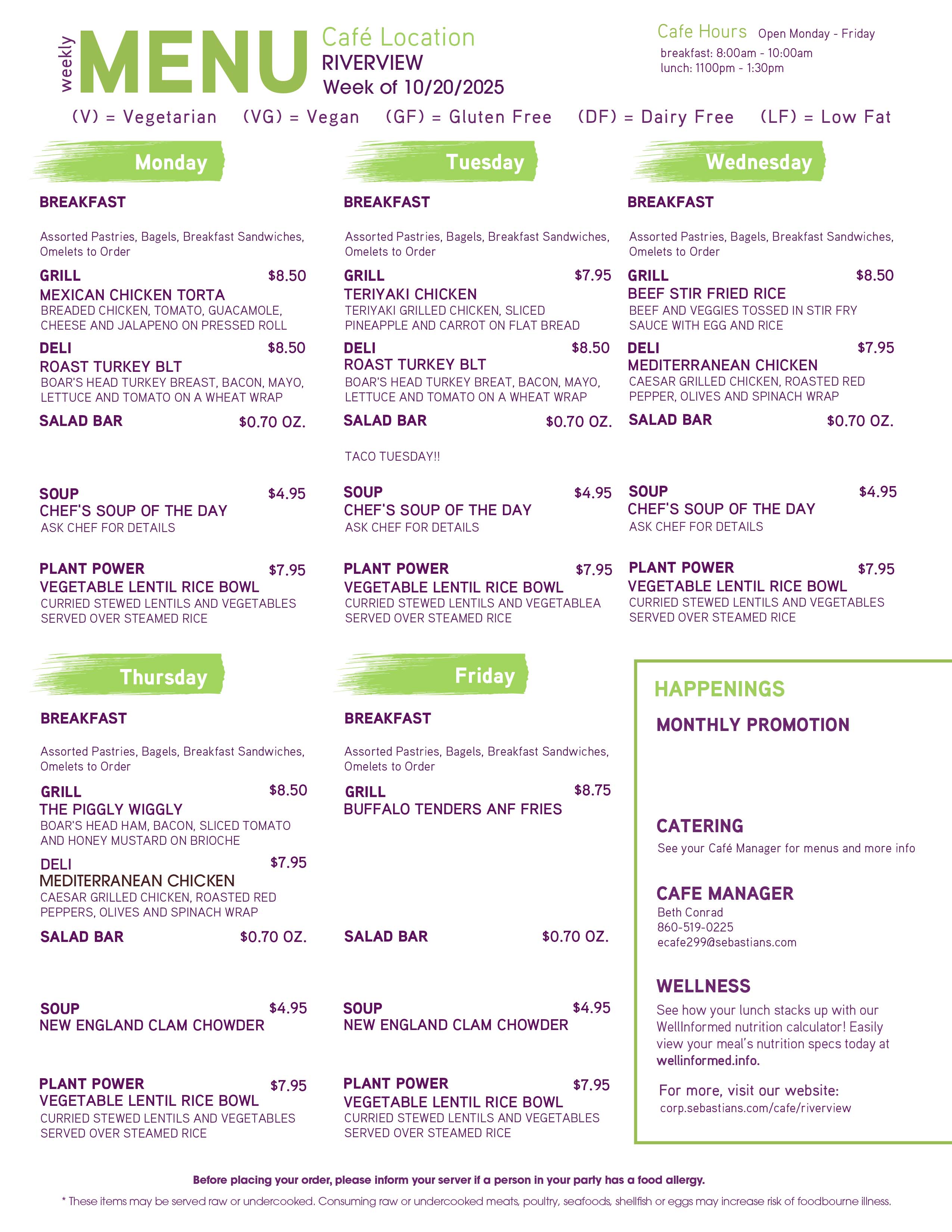 weekly MENU

Café Location
RIVERVIEW
Week of 10/20/2025

Cafe Hours Open Monday - Friday
breakfast: 8:00am - 10:00am
lunch: 1100pm - 1:30pm

(V) = Vegetarian (VG) = Vegan (GF) = Gluten Free (DF) = Dairy Free (LF) = Low Fat

Monday

BREAKFAST

Assorted Pastries, Bagels, Breakfast Sandwiches, Omelets to Order

GRILL $8.50
MEXICAN CHICKEN TORTA
BREADED CHICKEN, TOMATO, GUACAMOLE, CHEESE AND JALAPENO ON PRESSED ROLL

DELI $8.50
ROAST TURKEY BLT
BOAR'S HEAD TURKEY BREAST, BACON, MAYO, LETTUCE AND TOMATO ON A WHEAT WRAP

SALAD BAR $0.70 OZ.

SOUP $4.95
CHEF'S SOUP OF THE DAY
ASK CHEF FOR DETAILS

PLANT POWER $7.95
VEGETABLE LENTIL RICE BOWL
CURRIED STEWED LENTILS AND VEGETABLES SERVED OVER STEAMED RICE

Tuesday

BREAKFAST

Assorted Pastries, Bagels, Breakfast Sandwiches, Omelets to Order

GRILL $7.95
TERIYAKI CHICKEN
TERIYAKI GRILLED CHICKEN, SLICED PINEAPPLE AND CARROT ON FLAT BREAD

DELI $8.50
ROAST TURKEY BLT
BOAR'S HEAD TURKEY BREAT, BACON, MAYO, LETTUCE AND TOMATO ON A WHEAT WRAP

SALAD BAR $0.70 OZ.

TACO TUESDAY!!

SOUP $4.95
CHEF'S SOUP OF THE DAY
ASK CHEF FOR DETAILS

PLANT POWER $7.95
VEGETABLE LENTIL RICE BOWL
CURRIED STEWED LENTILS AND VEGETABLEA SERVED OVER STEAMED RICE

Wednesday

BREAKFAST

Assorted Pastries, Bagels, Breakfast Sandwiches, Omelets to Order

GRILL $8.50
BEEF STIR FRIED RICE
BEEF AND VEGGIES TOSSED IN STIR FRY SAUCE WITH EGG AND RICE

DELI $7.95
MEDITERRANEAN CHICKEN
CAESAR GRILLED CHICKEN, ROASTED RED PEPPER, OLIVES AND SPINACH WRAP

SALAD BAR $0.70 OZ.

SOUP $4.95
CHEF'S SOUP OF THE DAY
ASK CHEF FOR DETAILS

PLANT POWER $7.95
VEGETABLE LENTIL RICE BOWL
CURRIED STEWED LENTILS AND VEGETABLES SERVED OVER STEAMED RICE

Thursday

BREAKFAST

Assorted Pastries, Bagels, Breakfast Sandwiches, Omelets to Order

GRILL $8.50
THE PIGGLY WIGGLY
BOAR'S HEAD HAM, BACON, SLICED TOMATO AND HONEY MUSTARD ON BRIOCHE

DELI $7.95
MEDITERRANEAN CHICKEN
CAESAR GRILLED CHICKEN, ROASTED RED PEPPERS, OLIVES AND SPINACH WRAP

SALAD BAR $0.70 OZ.

SOUP $4.95
NEW ENGLAND CLAM CHOWDER

PLANT POWER $7.95
VEGETABLE LENTIL RICE BOWL
CURRIED STEWED LENTILS AND VEGETABLES SERVED OVER STEAMED RICE

Friday

BREAKFAST

Assorted Pastries, Bagels, Breakfast Sandwiches, Omelets to Order

GRILL $8.75
BUFFALO TENDERS ANF FRIES

SALAD BAR $0.70 OZ.

SOUP $4.95
NEW ENGLAND CLAM CHOWDER

PLANT POWER $7.95
VEGETABLE LENTIL RICE BOWL
CURRIED STEWED LENTILS AND VEGETABLES SERVED OVER STEAMED RICE

HAPPENINGS

MONTHLY PROMOTION

CATERING
See your Café Manager for menus and more info

CAFE MANAGER
Beth Conrad
860-519-0225
ecafe299@sebastians.com

WELLNESS
See how your lunch stacks up with our WellInformed nutrition calculator! Easily view your meal's nutrition specs today at wellinformed.info.

For more, visit our website:
corp.sebastians.com/cafe/riverview

Before placing your order, please inform your server if a person in your party has a food allergy.
* These items may be served raw or undercooked. Consuming raw or undercooked meats, poultry, seafoods, shellfish or eggs may increase risk of foodbourne illness.